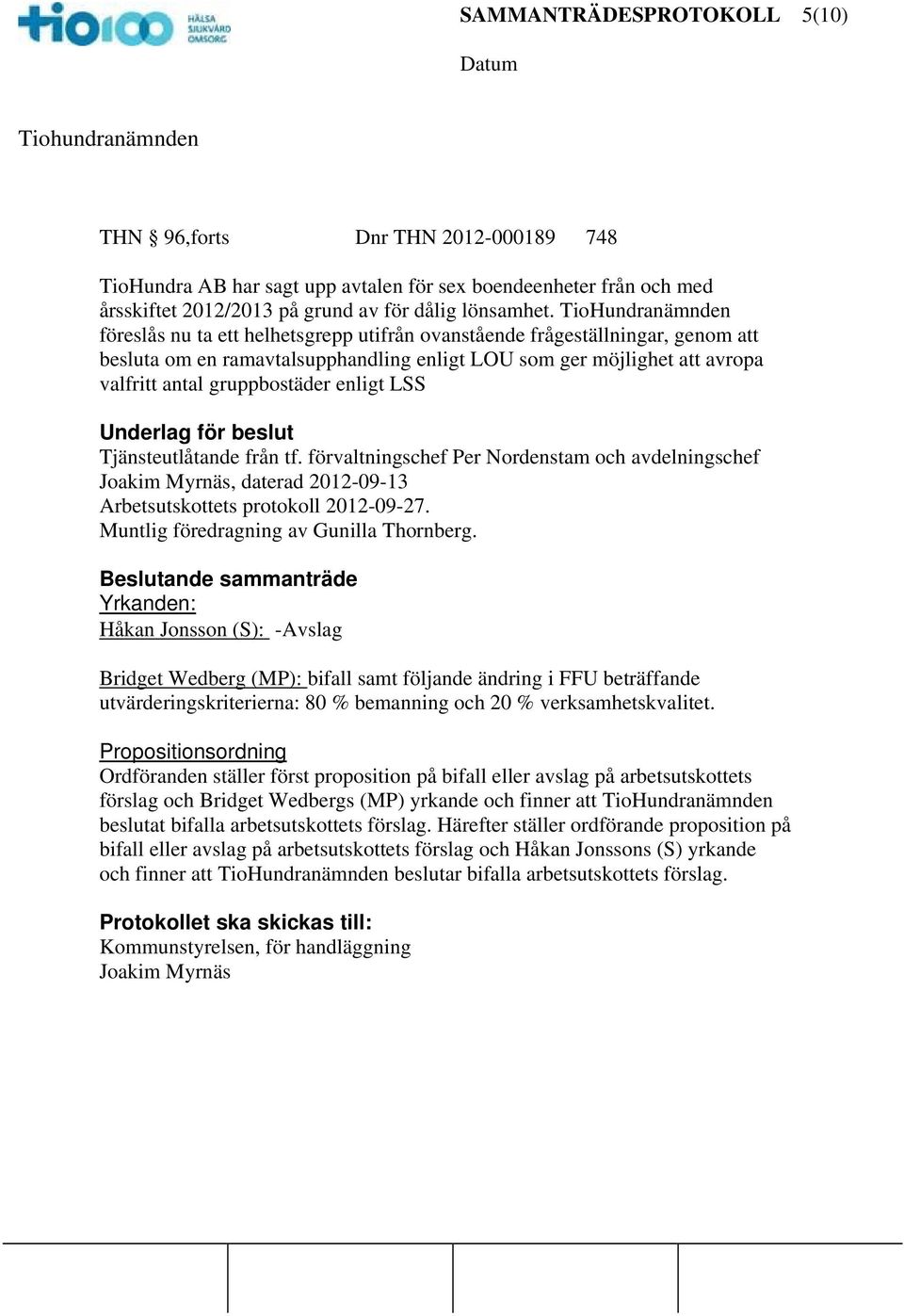 tio100 HÄLSA SJUKVÅRD OMSORG

SAMMANTRÄDESPROTOKOLL 5(10)

Datum

Tiohundranämnden

THN § 96,forts Dnr THN 2012-000189 748

TioHundra AB har sagt upp avtalen för sex boendeenheter från och med årsskiftet 2012/2013 på grund av för dålig lönsamhet. TioHundranämnden föreslås nu ta ett helhetsgrepp utifrån ovanstående frågeställningar, genom att besluta om en ramavtalsupphandling enligt LOU som ger möjlighet att avropa valfritt antal gruppbostäder enligt LSS

Underlag för beslut
Tjänsteutlåtande från tf. förvaltningschef Per Nordenstam och avdelningschef Joakim Myrnäs, daterad 2012-09-13
Arbetsutskottets protokoll 2012-09-27.
Muntlig föredragning av Gunilla Thornberg.

Beslutande sammanträde
Yrkanden:
Håkan Jonsson (S): -Avslag

Bridget Wedberg (MP): bifall samt följande ändring i FFU beträffande utvärderingskriterierna: 80 % bemanning och 20 % verksamhetskvalitet.

Propositionsordning
Ordföranden ställer först proposition på bifall eller avslag på arbetsutskottets förslag och Bridget Wedbergs (MP) yrkande och finner att TioHundranämnden beslutat bifalla arbetsutskottets förslag. Härefter ställer ordförande proposition på bifall eller avslag på arbetsutskottets förslag och Håkan Jonssons (S) yrkande och finner att TioHundranämnden beslutar bifalla arbetsutskottets förslag.

Protokollet ska skickas till:
Kommunstyrelsen, för handläggning
Joakim Myrnäs